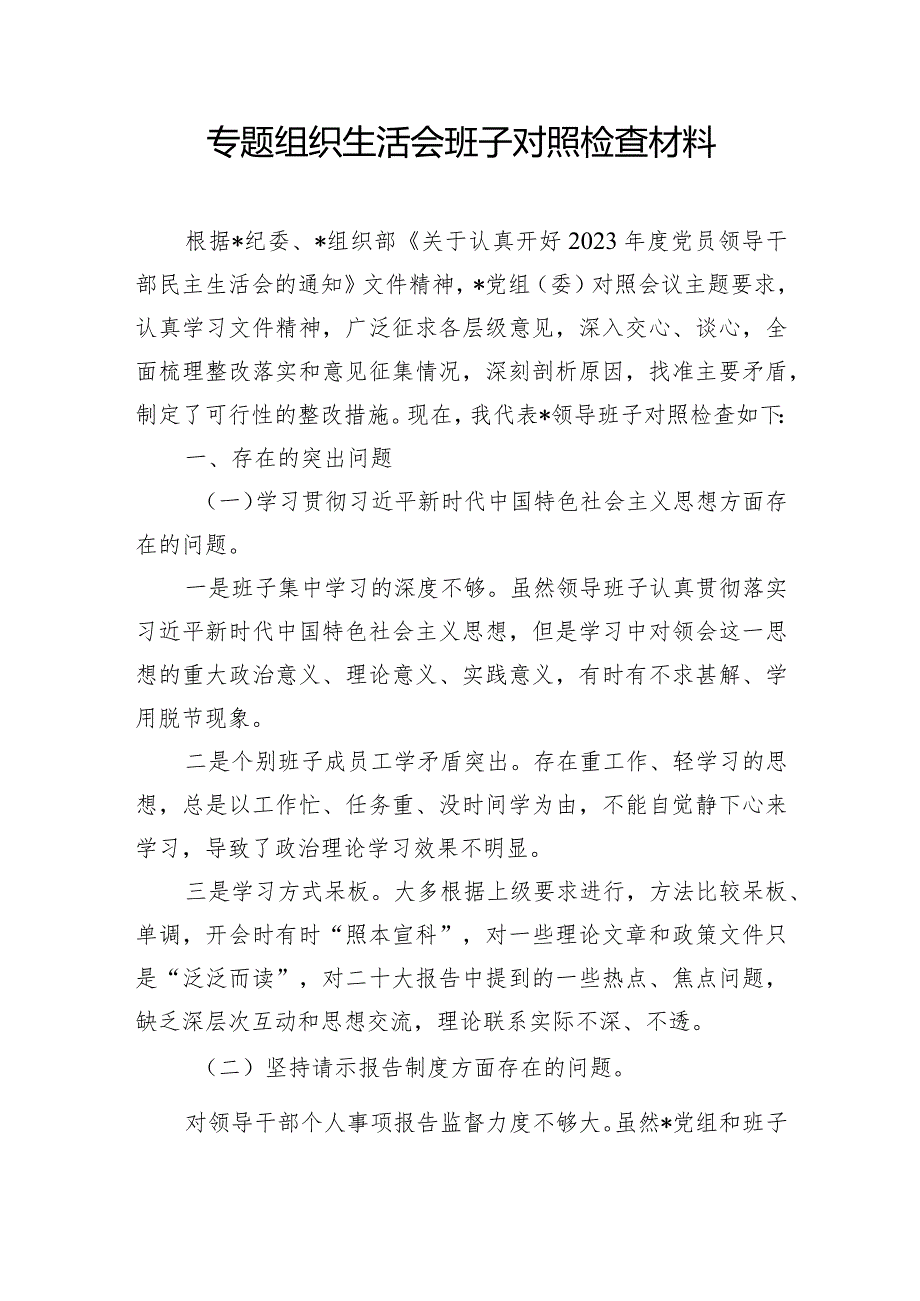 专题组织生活会班子对照检查材料

根据*纪委、*组织部《关于认真开好2023年度党员领导干部民主生活会的通知》文件精神，*党组（委）对照会议主题要求，认真学习文件精神，广泛征求各层级意见，深入交心、谈心，全面梳理整改落实和意见征集情况，深刻剖析原因，找准主要矛盾，制定了可行性的整改措施。现在，我代表*领导班子对照检查如下：

一、存在的突出问题

（一）学习贯彻习近平新时代中国特色社会主义思想方面存在的问题。

一是班子集中学习的深度不够。虽然领导班子认真贯彻落实习近平新时代中国特色社会主义思想，但是学习中对领会这一思想的重大政治意义、理论意义、实践意义，有时有不求甚解、学用脱节现象。

二是个别班子成员工学矛盾突出。存在重工作、轻学习的思想，总是以工作忙、任务重、没时间学为由，不能自觉静下心来学习，导致了政治理论学习效果不明显。

三是学习方式呆板。大多根据上级要求进行，方法比较呆板、单调，开会时有时“照本宣科”，对一些理论文章和政策文件只是“泛泛而读”，对二十大报告中提到的一些热点、焦点问题，缺乏深层次互动和思想交流，理论联系实际不深、不透。

（二）坚持请示报告制度方面存在的问题。

对领导干部个人事项报告监督力度不够大。虽然*党组和班子